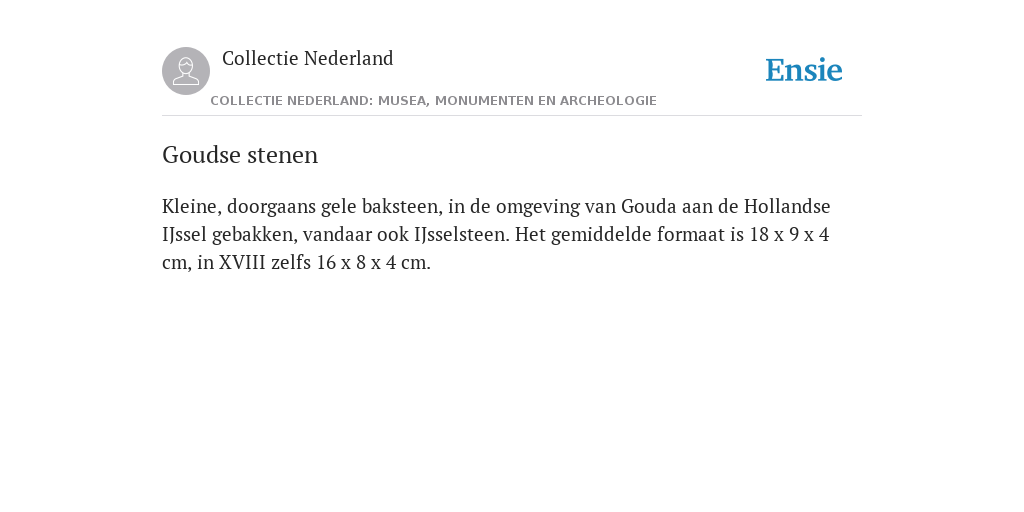 Collectie Nederland

COLLECTIE NEDERLAND: MUSEA, MONUMENTEN EN ARCHEOLOGIE

Ensie

Goudse stenen

Kleine, doorgaans gele baksteen, in de omgeving van Gouda aan de Hollandse IJssel gebakken, vandaar ook IJsselsteen. Het gemiddelde formaat is 18 x 9 x 4 cm, in XVIII zelfs 16 x 8 x 4 cm.